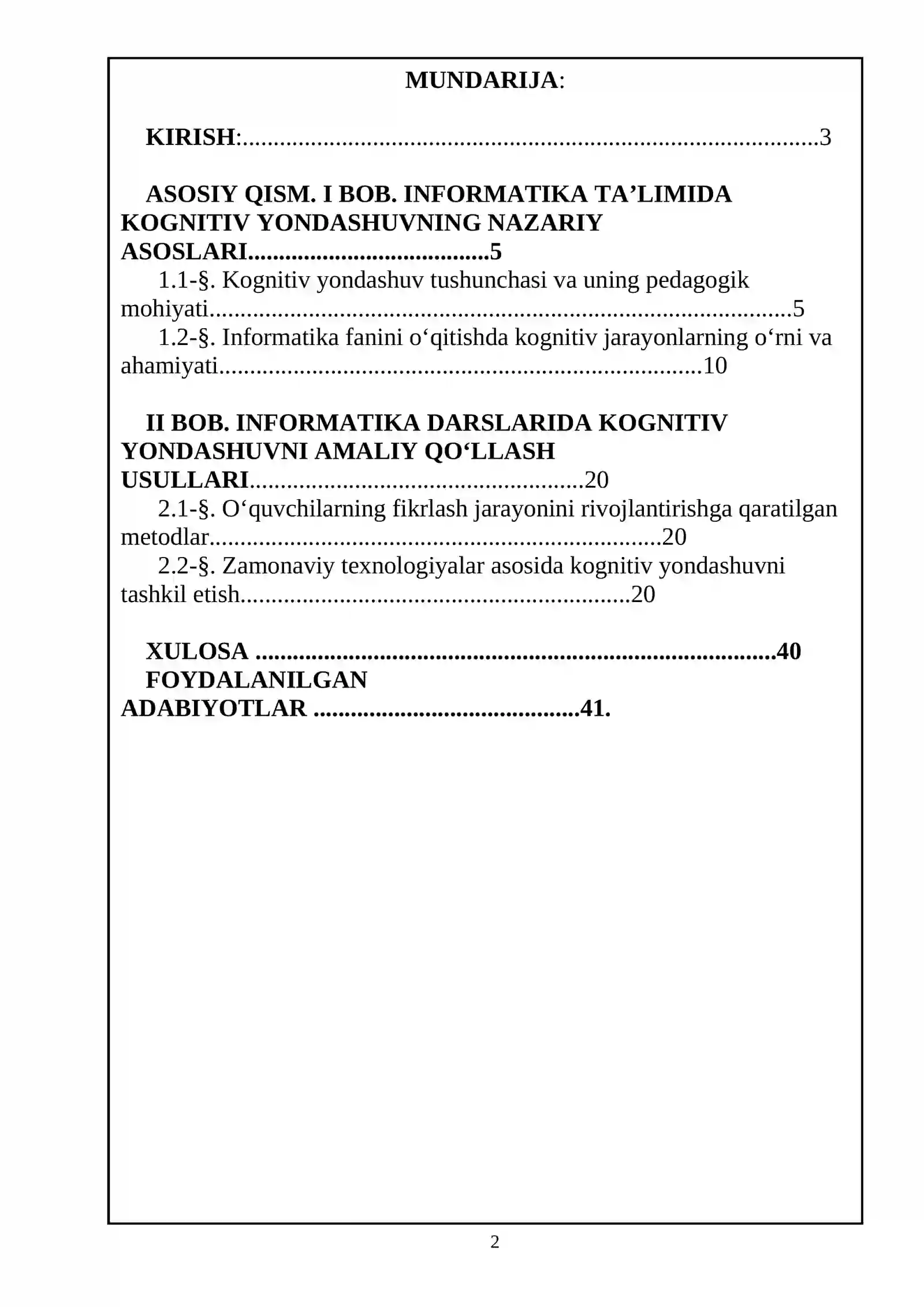 MUNDARIJA:

KIRISH: 3

ASOSIY QISM. I BOB. INFORMATIKA TA'LIMIDA KOGNITIV YONDASHUVNING NAZARIY ASOSLARI 5
1.1-§. Kognitiv yondashuv tushunchasi va uning pedagogik mohiyati 5
1.2-§. Informatika fanini o'qitishda kognitiv jarayonlarning o'rni va ahamiyati 10

II BOB. INFORMATIKA DARSLARIDA KOGNITIV YONDASHUVNI AMALIY QO'LLASH USULLARI 20
2.1-§. O'quvchilarning fikrlash jarayonini rivojlantirishga qaratilgan metodlar 20
2.2-§. Zamonaviy texnologiyalar asosida kognitiv yondashuvni tashkil etish 20

XULOSA 40
FOYDALANILGAN ADABIYOTLAR 41.

2